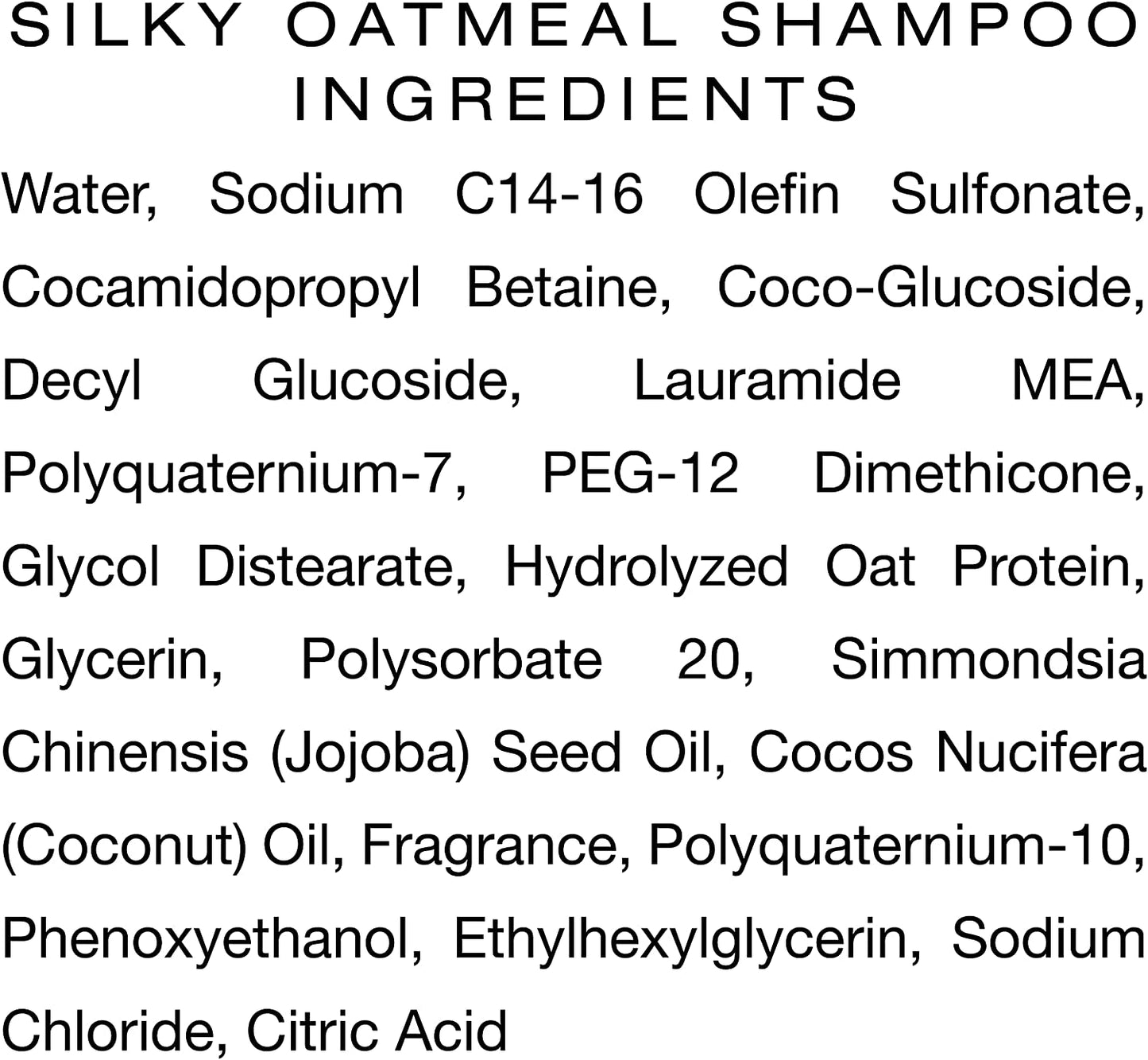 SILKY OATMEAL SHAMPOO INGREDIENTS

Water, Sodium C14-16 Olefin Sulfonate, Cocamidopropyl Betaine, Coco-Glucoside, Decyl Glucoside, Lauramide MEA, Polyquaternium-7, PEG-12 Dimethicone, Glycol Distearate, Hydrolyzed Oat Protein, Glycerin, Polysorbate 20, Simmondsia Chinensis (Jojoba) Seed Oil, Cocos Nucifera (Coconut) Oil, Fragrance, Polyquaternium-10, Phenoxyethanol, Ethylhexylglycerin, Sodium Chloride, Citric Acid